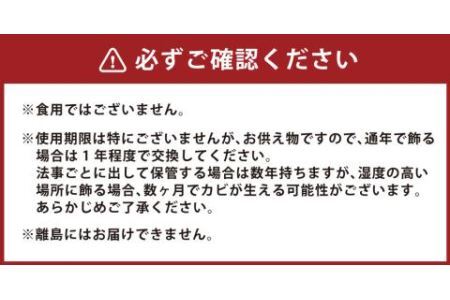 必ずご確認ください

※食用ではございません。

※使用期限は特にございませんが、お供え物ですので、通年で飾る場合は１年程度で交換してください。
法事ごとに出して保管する場合は数年持ちますが、湿度の高い場所に飾る場合、数ヶ月でカビが生える可能性がございます。
あらかじめご了承ください。

※離島にはお届けできません。